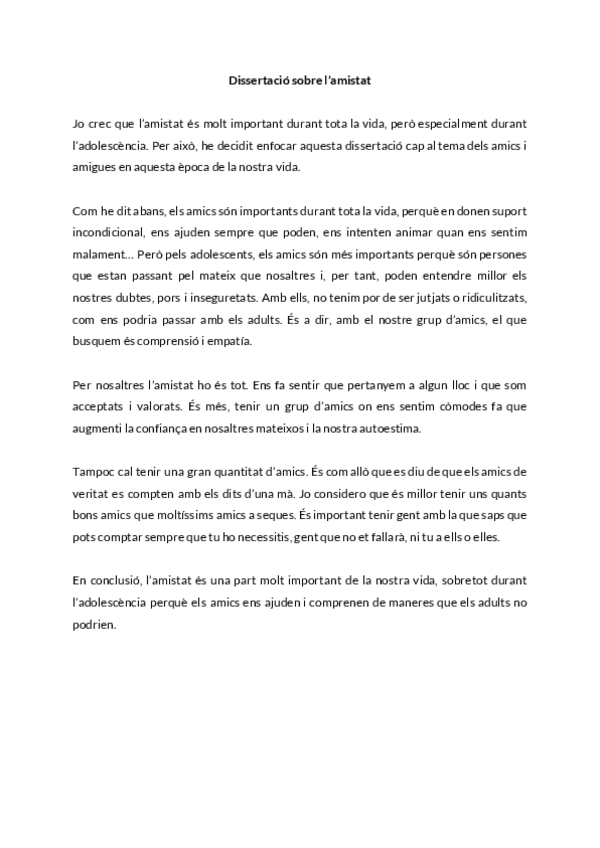 Dissertació sobre l'amistat

Jo crec que l'amistat és molt important durant tota la vida, però especialment durant l'adolescència. Per això, he decidit enfocar aquesta dissertació cap al tema dels amics i amigues en aquesta època de la nostra vida.

Com he dit abans, els amics són importants durant tota la vida, perquè en donen suport incondicional, ens ajuden sempre que poden, ens intenten animar quan ens sentim malament... Però pels adolescents, els amics són més importants perquè són persones que estan passant pel mateix que nosaltres i, per tant, poden entendre millor els nostres dubtes, pors i inseguretats. Amb ells, no tenim por de ser jutjats o ridiculitzats, com ens podria passar amb els adults. És a dir, amb el nostre grup d'amics, el que busquem és comprensió i empatía.

Per nosaltres l'amistat ho és tot. Ens fa sentir que pertanyem a algun lloc i que som acceptats i valorats. És més, tenir un grup d'amics on ens sentim còmodes fa que augmenti la confiança en nosaltres mateixos i la nostra autoestima.

Tampoc cal tenir una gran quantitat d'amics. És com allò que es diu de que els amics de veritat es compten amb els dits d'una mà. Jo considero que és millor tenir uns quants bons amics que moltíssims amics a seques. És important tenir gent amb la que saps que pots comptar sempre que tu ho necessitis, gent que no et fallarà, ni tu a ells o elles.

En conclusió, l'amistat és una part molt important de la nostra vida, sobretot durant l'adolescència perquè els amics ens ajuden i comprenen de maneres que els adults no podrien.